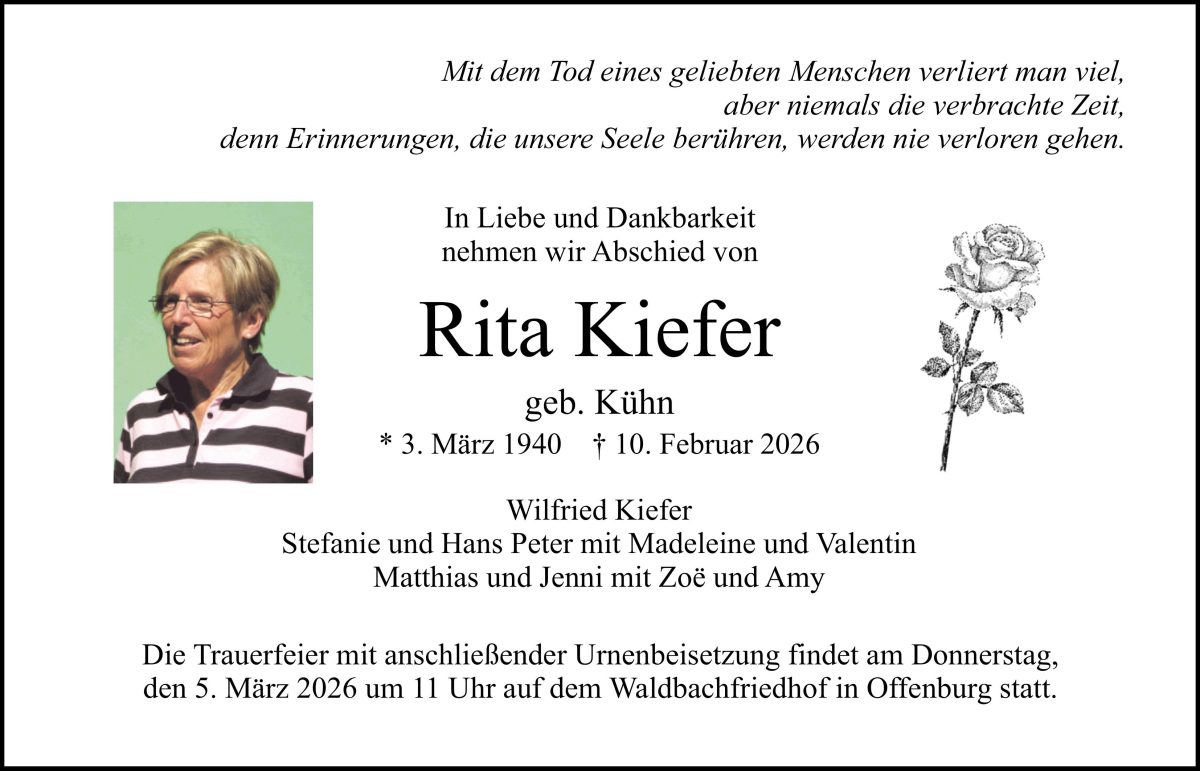 Mit dem Tod eines geliebten Menschen verliert man viel,
aber niemals die verbrachte Zeit,
denn Erinnerungen, die unsere Seele berühren, werden nie verloren gehen.

In Liebe und Dankbarkeit
nehmen wir Abschied von

Rita Kiefer

geb. Kühn

* 3. März 1940 † 10. Februar 2026

Wilfried Kiefer
Stefanie und Hans Peter mit Madeleine und Valentin
Matthias und Jenni mit Zoë und Amy

Die Trauerfeier mit anschließender Urnenbeisetzung findet am Donnerstag, den 5. März 2026 um 11 Uhr auf dem Waldbachfriedhof in Offenburg statt.